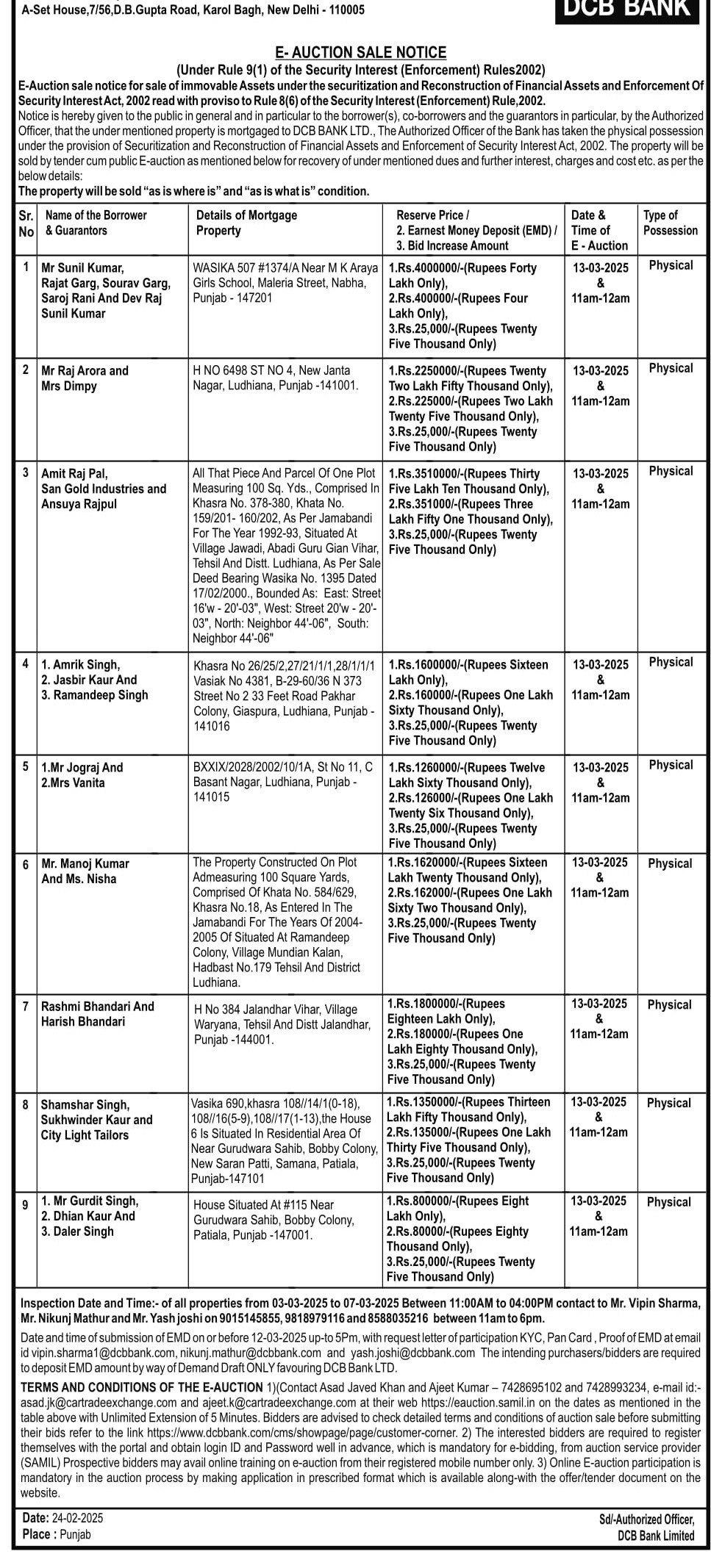 A-Set House,7/56,D.B.Gupta Road, Karol Bagh, New Delhi - 110005

DCB BANK

E- AUCTION SALE NOTICE

(Under Rule 9(1) of the Security Interest (Enforcement) Rules2002)

E-Auction sale notice for sale of immovable Assets under the securitization and Reconstruction of Financial Assets and Enforcement Of Security Interest Act, 2002 read with proviso to Rule 8(6) of the Security Interest (Enforcement) Rule,2002.

Notice is hereby given to the public in general and in particular to the borrower(s), co-borrowers and the guarantors in particular, by the Authorized Officer, that the under mentioned property is mortgaged to DCB BANK LTD., The Authorized Officer of the Bank has taken the physical possession under the provision of Securitization and Reconstruction of Financial Assets and Enforcement of Security Interest Act, 2002. The property will be sold by tender cum public E-auction as mentioned below for recovery of under mentioned dues and further interest, charges and cost etc. as per the below details:

The property will be sold "as is where is" and "as is what is" condition.

| Sr. No | Name of the Borrower & Guarantors | Details of Mortgage Property | Reserve Price / 2. Earnest Money Deposit (EMD) / 3. Bid Increase Amount | Date & Time of E - Auction | Type of Possession |
|---|---|---|---|---|---|
| 1 | Mr Sunil Kumar, Rajat Garg, Sourav Garg, Saroj Rani And Dev Raj Sunil Kumar | WASIKA 507 #1374/A Near M K Araya Girls School, Maleria Street, Nabha, Punjab - 147201 | 1.Rs.4000000/-(Rupees Forty Lakh Only), 2.Rs.400000/-(Rupees Four Lakh Only), 3.Rs.25,000/-(Rupees Twenty Five Thousand Only) | 13-03-2025 & 11am-12am | Physical |
| 2 | Mr Raj Arora and Mrs Dimpy | H NO 6498 ST NO 4, New Janta Nagar, Ludhiana, Punjab -141001. | 1.Rs.2250000/-(Rupees Twenty Two Lakh Fifty Thousand Only), 2.Rs.225000/-(Rupees Two Lakh Twenty Five Thousand Only), 3.Rs.25,000/-(Rupees Twenty Five Thousand Only) | 13-03-2025 & 11am-12am | Physical |
| 3 | Amit Raj Pal, San Gold Industries and Ansuya Rajpul | All That Piece And Parcel Of One Plot Measuring 100 Sq. Yds., Comprised In Khasra No. 378-380, Khata No. 159/201- 160/202, As Per Jamabandi For The Year 1992-93, Situated At Village Jawadi, Abadi Guru Gian Vihar, Tehsil And Distt. Ludhiana, As Per Sale Deed Bearing Wasika No. 1395 Dated 17/02/2000., Bounded As: East: Street 16'w - 20'-03", West: Street 20'w - 20'-03", North: Neighbor 44'-06", South: Neighbor 44'-06" | 1.Rs.3510000/-(Rupees Thirty Five Lakh Ten Thousand Only), 2.Rs.351000/-(Rupees Three Lakh Fifty One Thousand Only), 3.Rs.25,000/-(Rupees Twenty Five Thousand Only) | 13-03-2025 & 11am-12am | Physical |
| 4 | 1. Amrik Singh, 2. Jasbir Kaur And 3. Ramandeep Singh | Khasra No 26/25/2,27/21/1/1,28/1/1/1 Vasiak No 4381, B-29-60/36 N 373 Street No 2 33 Feet Road Pakhar Colony, Giaspura, Ludhiana, Punjab - 141016 | 1.Rs.1600000/-(Rupees Sixteen Lakh Only), 2.Rs.160000/-(Rupees One Lakh Sixty Thousand Only), 3.Rs.25,000/-(Rupees Twenty Five Thousand Only) | 13-03-2025 & 11am-12am | Physical |
| 5 | 1.Mr Jograj And 2.Mrs Vanita | BXXIX/2028/2002/10/1A, St No 11, C Basant Nagar, Ludhiana, Punjab - 141015 | 1.Rs.1260000/-(Rupees Twelve Lakh Sixty Thousand Only), 2.Rs.126000/-(Rupees One Lakh Twenty Six Thousand Only), 3.Rs.25,000/-(Rupees Twenty Five Thousand Only) | 13-03-2025 & 11am-12am | Physical |
| 6 | Mr. Manoj Kumar And Ms. Nisha | The Property Constructed On Plot Admeasuring 100 Square Yards, Comprised Of Khata No. 584/629, Khasra No.18, As Entered In The Jamabandi For The Years Of 2004-2005 Of Situated At Ramandeep Colony, Village Mundian Kalan, Hadbast No.179 Tehsil And District Ludhiana. | 1.Rs.1620000/-(Rupees Sixteen Lakh Twenty Thousand Only), 2.Rs.162000/-(Rupees One Lakh Sixty Two Thousand Only), 3.Rs.25,000/-(Rupees Twenty Five Thousand Only) | 13-03-2025 & 11am-12am | Physical |
| 7 | Rashmi Bhandari And Harish Bhandari | H No 384 Jalandhar Vihar, Village Waryana, Tehsil And Distt Jalandhar, Punjab -144001. | 1.Rs.1800000/-(Rupees Eighteen Lakh Only), 2.Rs.180000/-(Rupees One Lakh Eighty Thousand Only), 3.Rs.25,000/-(Rupees Twenty Five Thousand Only) | 13-03-2025 & 11am-12am | Physical |
| 8 | Shamshar Singh, Sukhwinder Kaur and City Light Tailors | Vasika 690,khasra 108//14/1(0-18), 108//16(5-9),108//17(1-13),the House 6 Is Situated In Residential Area Of Near Gurudwara Sahib, Bobby Colony, New Saran Patti, Samana, Patiala, Punjab-147101 | 1.Rs.1350000/-(Rupees Thirteen Lakh Fifty Thousand Only), 2.Rs.135000/-(Rupees One Lakh Thirty Five Thousand Only), 3.Rs.25,000/-(Rupees Twenty Five Thousand Only) | 13-03-2025 & 11am-12am | Physical |
| 9 | 1. Mr Gurdit Singh, 2. Dhian Kaur And 3. Daler Singh | House Situated At #115 Near Gurudwara Sahib, Bobby Colony, Patiala, Punjab -147001. | 1.Rs.800000/-(Rupees Eight Lakh Only), 2.Rs.80000/-(Rupees Eighty Thousand Only), 3.Rs.25,000/-(Rupees Twenty Five Thousand Only) | 13-03-2025 & 11am-12am | Physical |

Inspection Date and Time:- of all properties from 03-03-2025 to 07-03-2025 Between 11:00AM to 04:00PM contact to Mr. Vipin Sharma, Mr. Nikunj Mathur and Mr. Yash joshi on 9015145855, 9818979116 and 8588035216 between 11am to 6pm.

Date and time of submission of EMD on or before 12-03-2025 up-to 5Pm, with request letter of participation KYC, Pan Card , Proof of EMD at email id vipin.sharma1@dcbbank.com, nikunj.mathur@dcbbank.com and yash.joshi@dcbbank.com The intending purchasers/bidders are required to deposit EMD amount by way of Demand Draft ONLY favouring DCB Bank LTD.

TERMS AND CONDITIONS OF THE E-AUCTION 1)(Contact Asad Javed Khan and Ajeet Kumar – 7428695102 and 7428993234, e-mail id:- asad.jk@cartradeexchange.com and ajeet.k@cartradeexchange.com at their web https://eauction.samil.in on the dates as mentioned in the table above with Unlimited Extension of 5 Minutes. Bidders are advised to check detailed terms and conditions of auction sale before submitting their bids refer to the link https://www.dcbbank.com/cms/showpage/page/customer-corner. 2) The interested bidders are required to register themselves with the portal and obtain login ID and Password well in advance, which is mandatory for e-bidding, from auction service provider (SAMIL) Prospective bidders may avail online training on e-auction from their registered mobile number only. 3) Online E-auction participation is mandatory in the auction process by making application in prescribed format which is available along-with the offer/tender document on the website.

Date: 24-02-2025
Place : Punjab

Sd/-Authorized Officer,
DCB Bank Limited